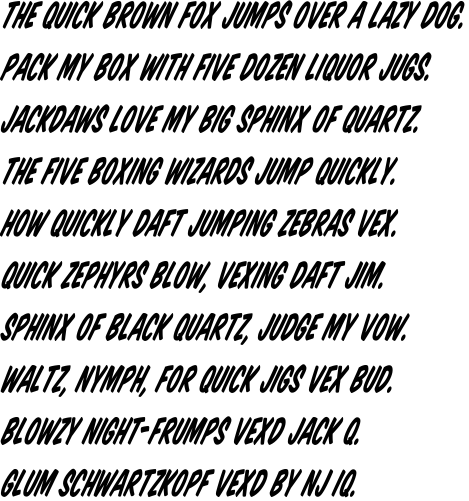 THE QUICK BROWN FOX JUMPS OVER A LAZY DOG.

PACK MY BOX WITH FIVE DOZEN LIQUOR JUGS.

JACKDAWS LOVE MY BIG SPHINX OF QUARTZ.

THE FIVE BOXING WIZARDS JUMP QUICKLY.

HOW QUICKLY DAFT JUMPING ZEBRAS VEX.

QUICK ZEPHYRS BLOW, VEXING DAFT JIM.

SPHINX OF BLACK QUARTZ, JUDGE MY VOW.

WALTZ, NYMPH, FOR QUICK JIGS VEX BUD.

BLOWZY NIGHT-FRUMPS VEXD JACK Q.

GLUM SCHWARTZKOPF VEXD BY NJ IQ.